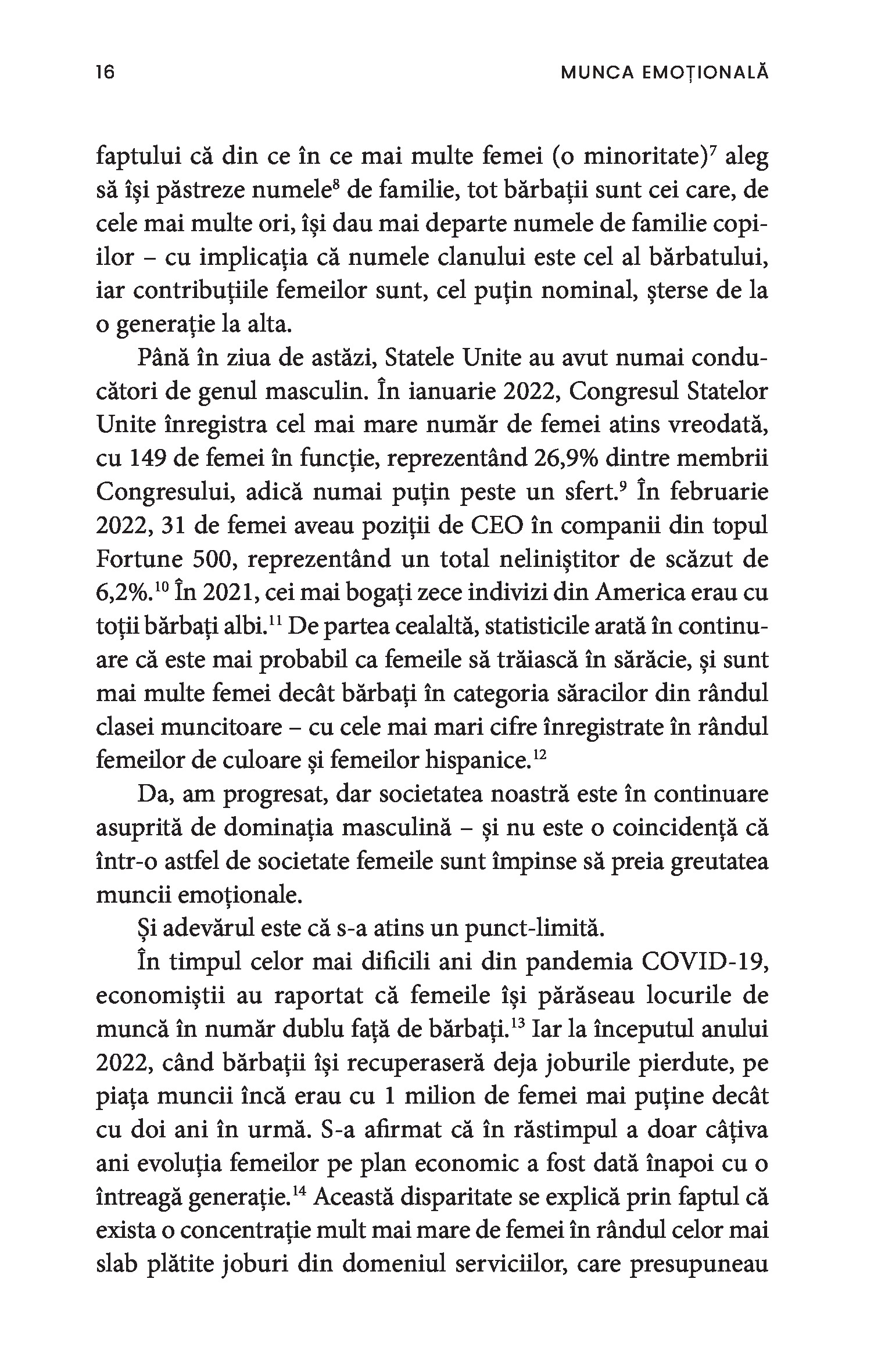 16 MUNCA EMOȚIONALĂ

faptului că din ce în ce mai multe femei (o minoritate)$^7$ aleg să își păstreze numele$^8$ de familie, tot bărbații sunt cei care, de cele mai multe ori, își dau mai departe numele de familie copiilor – cu implicația că numele clanului este cel al bărbatului, iar contribuțiile femeilor sunt, cel puțin nominal, șterse de la o generație la alta.

Până în ziua de astăzi, Statele Unite au avut numai conducători de genul masculin. În ianuarie 2022, Congresul Statelor Unite înregistra cel mai mare număr de femei atins vreodată, cu 149 de femei în funcție, reprezentând 26,9% dintre membrii Congresului, adică numai puțin peste un sfert.$^9$ În februarie 2022, 31 de femei aveau poziții de CEO în companii din topul Fortune 500, reprezentând un total neliniștitor de scăzut de 6,2%.$^{10}$ În 2021, cei mai bogați zece indivizi din America erau cu toții bărbați albi.$^{11}$ De partea cealaltă, statisticile arată în continuare că este mai probabil ca femeile să trăiască în sărăcie, și sunt mai multe femei decât bărbați în categoria săracilor din rândul clasei muncitoare – cu cele mai mari cifre înregistrate în rândul femeilor de culoare și femeilor hispanice.$^{12}$

Da, am progresat, dar societatea noastră este în continuare asuprită de dominația masculină – și nu este o coincidență că într-o astfel de societate femeile sunt împinse să preia greutatea muncii emoționale.

Și adevărul este că s-a atins un punct-limită.

În timpul celor mai dificili ani din pandemia COVID-19, economiștii au raportat că femeile își părăseau locurile de muncă în număr dublu față de bărbați.$^{13}$ Iar la începutul anului 2022, când bărbații își recuperaseră deja joburile pierdute, pe piața muncii încă erau cu 1 milion de femei mai puține decât cu doi ani în urmă. S-a afirmat că în răstimpul a doar câțiva ani evoluția femeilor pe plan economic a fost dată înapoi cu o întreagă generație.$^{14}$ Această disparitate se explică prin faptul că exista o concentrație mult mai mare de femei în rândul celor mai slab plătite joburi din domeniul serviciilor, care presupuneau